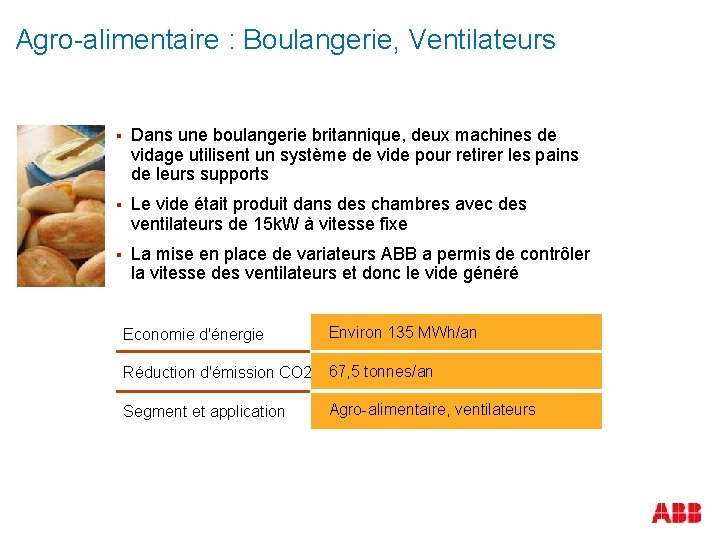 Agro-alimentaire : Boulangerie, Ventilateurs

▪ Dans une boulangerie britannique, deux machines de vidage utilisent un système de vide pour retirer les pains de leurs supports

▪ Le vide était produit dans des chambres avec des ventilateurs de 15kW à vitesse fixe

▪ La mise en place de variateurs ABB a permis de contrôler la vitesse des ventilateurs et donc le vide généré

| | |
|---|---|
| Economie d'énergie | Environ 135 MWh/an |
| Réduction d'émission CO2 | 67,5 tonnes/an |
| Segment et application | Agro-alimentaire, ventilateurs |

ABB